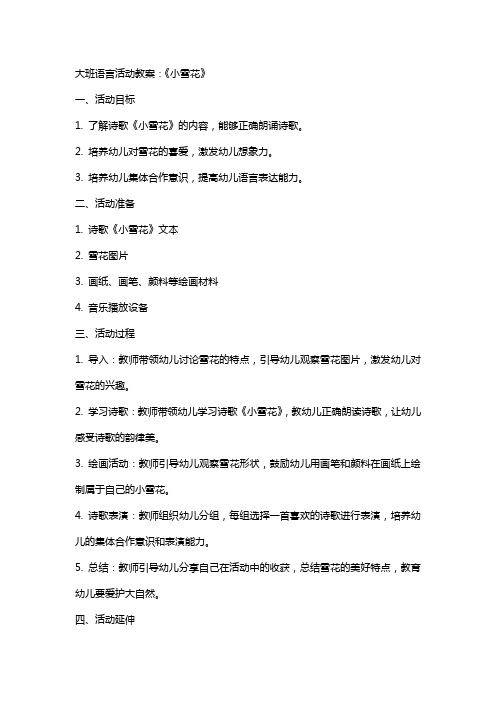 大班语言活动教案：《小雪花》

一、活动目标

1. 了解诗歌《小雪花》的内容，能够正确朗诵诗歌。

2. 培养幼儿对雪花的喜爱，激发幼儿想象力。

3. 培养幼儿集体合作意识，提高幼儿语言表达能力。

二、活动准备

1. 诗歌《小雪花》文本

2. 雪花图片

3. 画纸、画笔、颜料等绘画材料

4. 音乐播放设备

三、活动过程

1. 导入：教师带领幼儿讨论雪花的特点，引导幼儿观察雪花图片，激发幼儿对雪花的兴趣。

2. 学习诗歌：教师带领幼儿学习诗歌《小雪花》，教幼儿正确朗读诗歌，让幼儿感受诗歌的韵律美。

3. 绘画活动：教师引导幼儿观察雪花形状，鼓励幼儿用画笔和颜料在画纸上绘制属于自己的小雪花。

4. 诗歌表演：教师组织幼儿分组，每组选择一首喜欢的诗歌进行表演，培养幼儿的集体合作意识和表演能力。

5. 总结：教师引导幼儿分享自己在活动中的收获，总结雪花的美好特点，教育幼儿要爱护大自然。

四、活动延伸